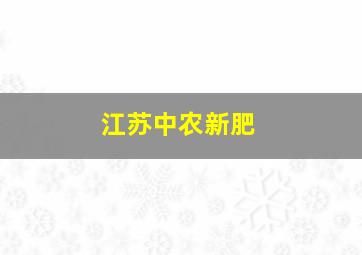 江苏中农新肥